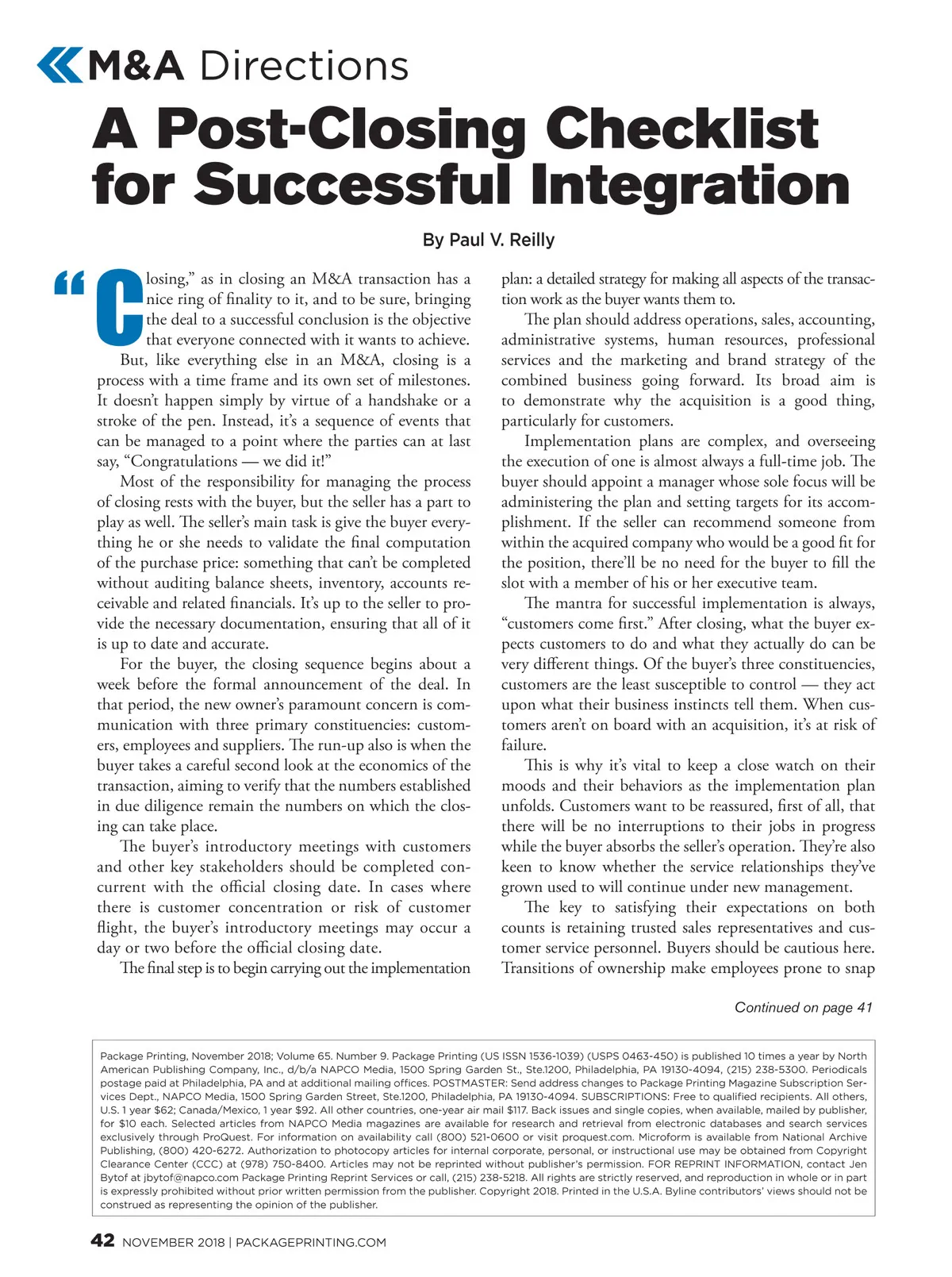 M&A Directions

A Post-Closing Checklist for Successful Integration

By Paul V. Reilly

"Closing," as in closing an M&A transaction has a nice ring of finality to it, and to be sure, bringing the deal to a successful conclusion is the objective that everyone connected with it wants to achieve.

But, like everything else in an M&A, closing is a process with a time frame and its own set of milestones. It doesn't happen simply by virtue of a handshake or a stroke of the pen. Instead, it's a sequence of events that can be managed to a point where the parties can at last say, "Congratulations — we did it!"

Most of the responsibility for managing the process of closing rests with the buyer, but the seller has a part to play as well. The seller's main task is give the buyer everything he or she needs to validate the final computation of the purchase price: something that can't be completed without auditing balance sheets, inventory, accounts receivable and related financials. It's up to the seller to provide the necessary documentation, ensuring that all of it is up to date and accurate.

For the buyer, the closing sequence begins about a week before the formal announcement of the deal. In that period, the new owner's paramount concern is communication with three primary constituencies: customers, employees and suppliers. The run-up also is when the buyer takes a careful second look at the economics of the transaction, aiming to verify that the numbers established in due diligence remain the numbers on which the closing can take place.

The buyer's introductory meetings with customers and other key stakeholders should be completed concurrent with the official closing date. In cases where there is customer concentration or risk of customer flight, the buyer's introductory meetings may occur a day or two before the official closing date.

The final step is to begin carrying out the implementation plan: a detailed strategy for making all aspects of the transaction work as the buyer wants them to.

The plan should address operations, sales, accounting, administrative systems, human resources, professional services and the marketing and brand strategy of the combined business going forward. Its broad aim is to demonstrate why the acquisition is a good thing, particularly for customers.

Implementation plans are complex, and overseeing the execution of one is almost always a full-time job. The buyer should appoint a manager whose sole focus will be administering the plan and setting targets for its accomplishment. If the seller can recommend someone from within the acquired company who would be a good fit for the position, there'll be no need for the buyer to fill the slot with a member of his or her executive team.

The mantra for successful implementation is always, "customers come first." After closing, what the buyer expects customers to do and what they actually do can be very different things. Of the buyer's three constituencies, customers are the least susceptible to control — they act upon what their business instincts tell them. When customers aren't on board with an acquisition, it's at risk of failure.

This is why it's vital to keep a close watch on their moods and their behaviors as the implementation plan unfolds. Customers want to be reassured, first of all, that there will be no interruptions to their jobs in progress while the buyer absorbs the seller's operation. They're also keen to know whether the service relationships they've grown used to will continue under new management.

The key to satisfying their expectations on both counts is retaining trusted sales representatives and customer service personnel. Buyers should be cautious here. Transitions of ownership make employees prone to snap

Continued on page 41

Package Printing, November 2018; Volume 65. Number 9. Package Printing (US ISSN 1536-1039) (USPS 0463-450) is published 10 times a year by North American Publishing Company, Inc., d/b/a NAPCO Media, 1500 Spring Garden St., Ste.1200, Philadelphia, PA 19130-4094, (215) 238-5300. Periodicals postage paid at Philadelphia, PA and at additional mailing offices. POSTMASTER: Send address changes to Package Printing Magazine Subscription Services Dept., NAPCO Media, 1500 Spring Garden Street, Ste.1200, Philadelphia, PA 19130-4094. SUBSCRIPTIONS: Free to qualified recipients. All others, U.S. 1 year $62; Canada/Mexico, 1 year $92. All other countries, one-year air mail $117. Back issues and single copies, when available, mailed by publisher, for $10 each. Selected articles from NAPCO Media magazines are available for research and retrieval from electronic databases and search services exclusively through ProQuest. For information on availability call (800) 521-0600 or visit proquest.com. Microform is available from National Archive Publishing, (800) 420-6272. Authorization to photocopy articles for internal corporate, personal, or instructional use may be obtained from Copyright Clearance Center (CCC) at (978) 750-8400. Articles may not be reprinted without publisher's permission. FOR REPRINT INFORMATION, contact Jen Bytof at jbytof@napco.com Package Printing Reprint Services or call, (215) 238-5218. All rights are strictly reserved, and reproduction in whole or in part is expressly prohibited without prior written permission from the publisher. Copyright 2018. Printed in the U.S.A. Byline contributors' views should not be construed as representing the opinion of the publisher.

42 NOVEMBER 2018 | PACKAGEPRINTING.COM